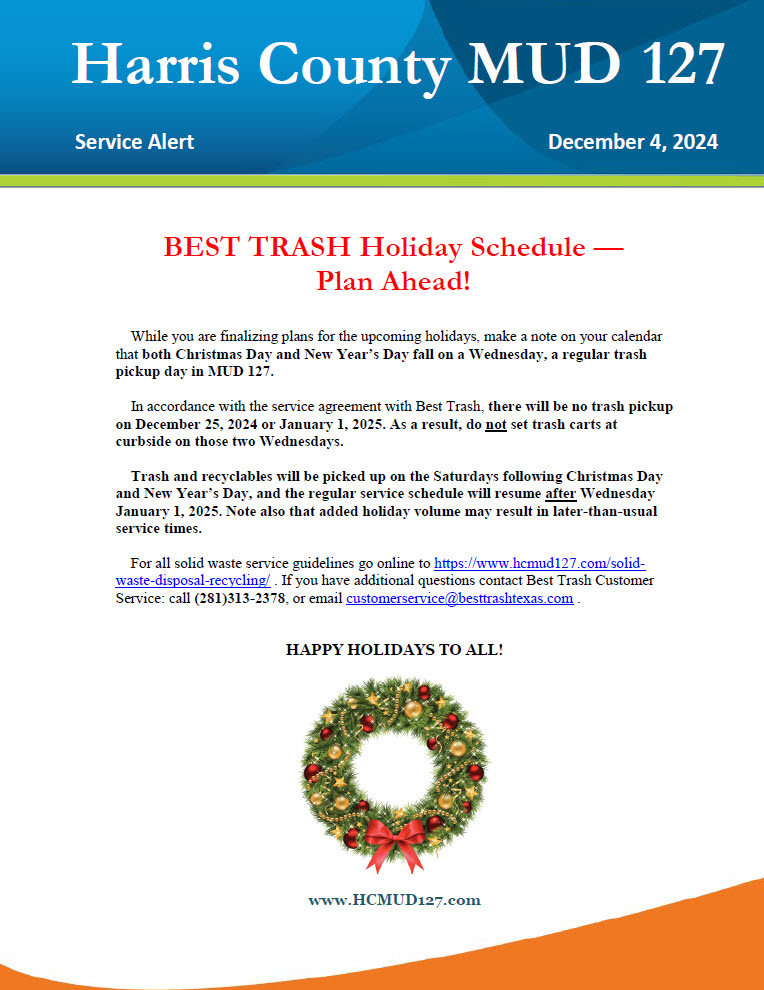 Harris County MUD 127

Service Alert

December 4, 2024

BEST TRASH Holiday Schedule — Plan Ahead!

While you are finalizing plans for the upcoming holidays, make a note on your calendar that both Christmas Day and New Year's Day fall on a Wednesday, a regular trash pickup day in MUD 127.

In accordance with the service agreement with Best Trash, there will be no trash pickup on December 25, 2024 or January 1, 2025. As a result, do not set trash carts at curbside on those two Wednesdays.

Trash and recyclables will be picked up on the Saturdays following Christmas Day and New Year's Day, and the regular service schedule will resume after Wednesday January 1, 2025. Note also that added holiday volume may result in later-than-usual service times.

For all solid waste service guidelines go online to https://www.hcmud127.com/solid-waste-disposal-recycling/ . If you have additional questions contact Best Trash Customer Service: call (281)313-2378, or email customerservice@besttrashtexas.com .

HAPPY HOLIDAYS TO ALL!

www.HCMUD127.com